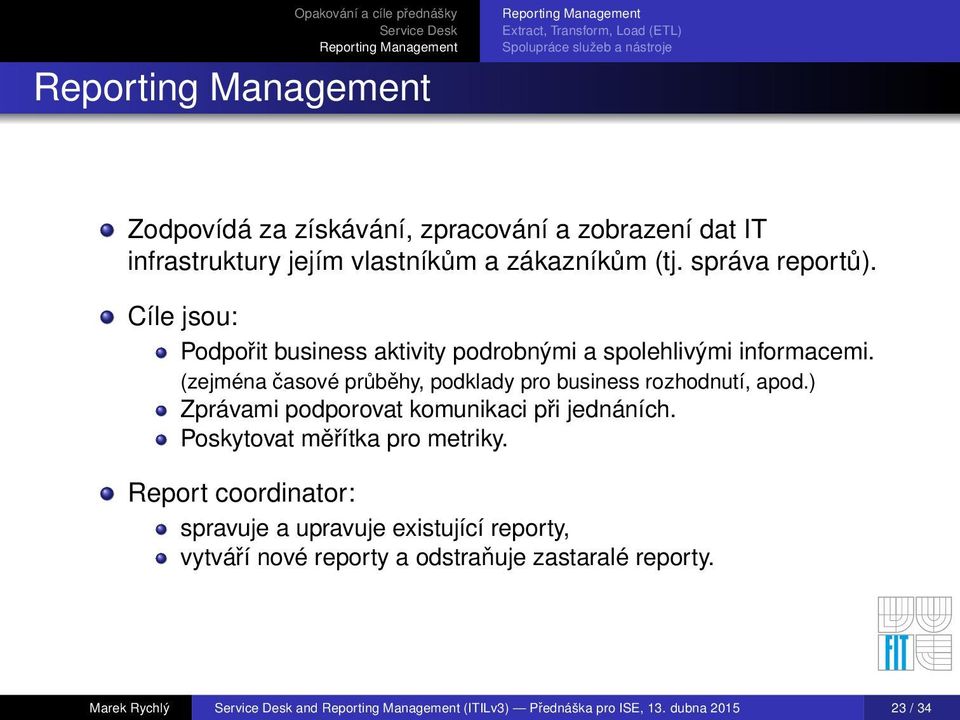 Opakování a cíle přednášky
Service Desk
Reporting Management

Reporting Management
Extract, Transform, Load (ETL)
Spolupráce služeb a nástroje

Reporting Management

Zodpovídá za získávání, zpracování a zobrazení dat IT infrastruktury jejím vlastníkům a zákazníkům (tj. správa reportů).

Cíle jsou:

Podpořit business aktivity podrobnými a spolehlivými informacemi. (zejména časové průběhy, podklady pro business rozhodnutí, apod.)

Zprávami podporovat komunikaci při jednáních.

Poskytovat měřítka pro metriky.

Report coordinator:

spravuje a upravuje existující reporty,

vytváří nové reporty a odstraňuje zastaralé reporty.

FIT

Marek Rychlý    Service Desk and Reporting Management (ITILv3) — Přednáška pro ISE, 13. dubna 2015    23 / 34